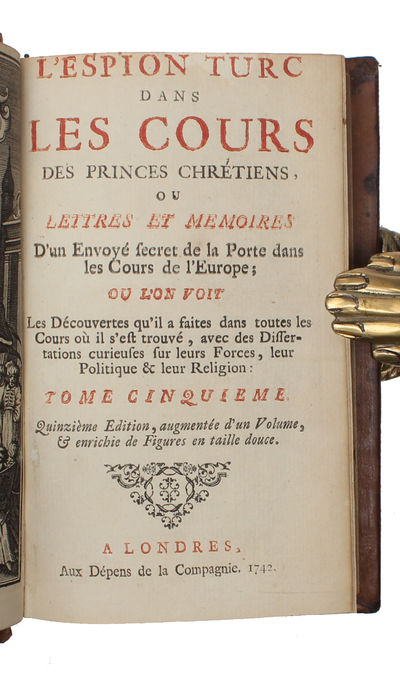 L'ESPION TURC
DANS
LES COURS
DES PRINCES CHRÉTIENS,
OU
LETTRES ET MEMOIRES
D'un Envoyé ſecret de la Porte dans les Cours de l'Europe;
OU L'ON VOIT
Les Découvertes qu'il a faites dans toutes les Cours où il s'eſt trouvé, avec des Diſſertations curieuſes ſur leurs Forces, leur Politique & leur Religion:
TOME CINQUIEME.
Quinzième Edition, augmentée d'un Volume, & enrichie de Figures en taille douce.

A LONDRES,
Aux Dépens de la Compagnie. 1742.